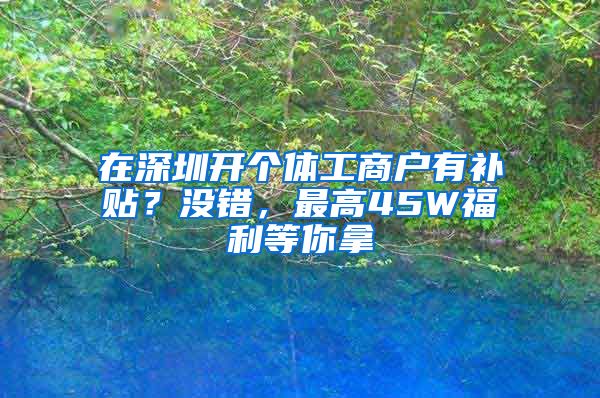 在深圳开个体工商户有补贴？没错，最高45W福利等你拿